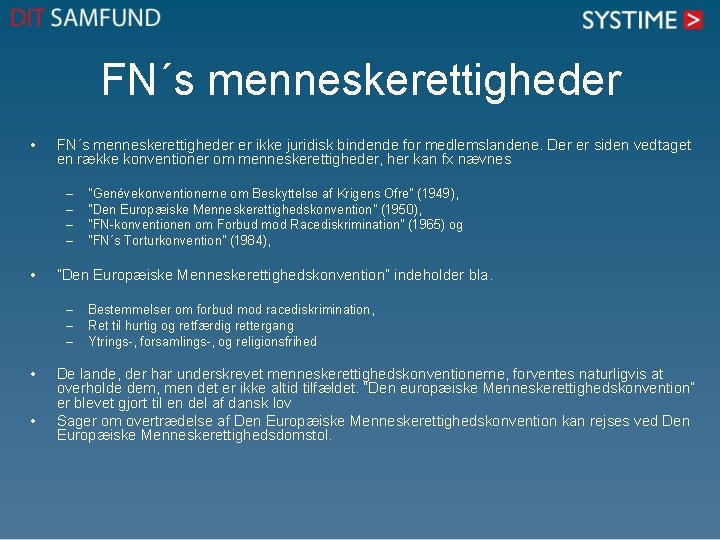 DIT SAMFUND

SYSTIME >

FN´s menneskerettigheder

• FN´s menneskerettigheder er ikke juridisk bindende for medlemslandene. Der er siden vedtaget en række konventioner om menneskerettigheder, her kan fx nævnes

– "Genévekonventionerne om Beskyttelse af Krigens Ofre" (1949),
– "Den Europæiske Menneskerettighedskonvention" (1950),
– "FN-konventionen om Forbud mod Racediskrimination" (1965) og
– "FN´s Torturkonvention" (1984),

• "Den Europæiske Menneskerettighedskonvention" indeholder bla.

– Bestemmelser om forbud mod racediskrimination,
– Ret til hurtig og retfærdig rettergang
– Ytrings-, forsamlings-, og religionsfrihed

• De lande, der har underskrevet menneskerettighedskonventionerne, forventes naturligvis at overholde dem, men det er ikke altid tilfældet. "Den europæiske Menneskerettighedskonvention" er blevet gjort til en del af dansk lov

• Sager om overtrædelse af Den Europæiske Menneskerettighedskonvention kan rejses ved Den Europæiske Menneskerettighedsdomstol.